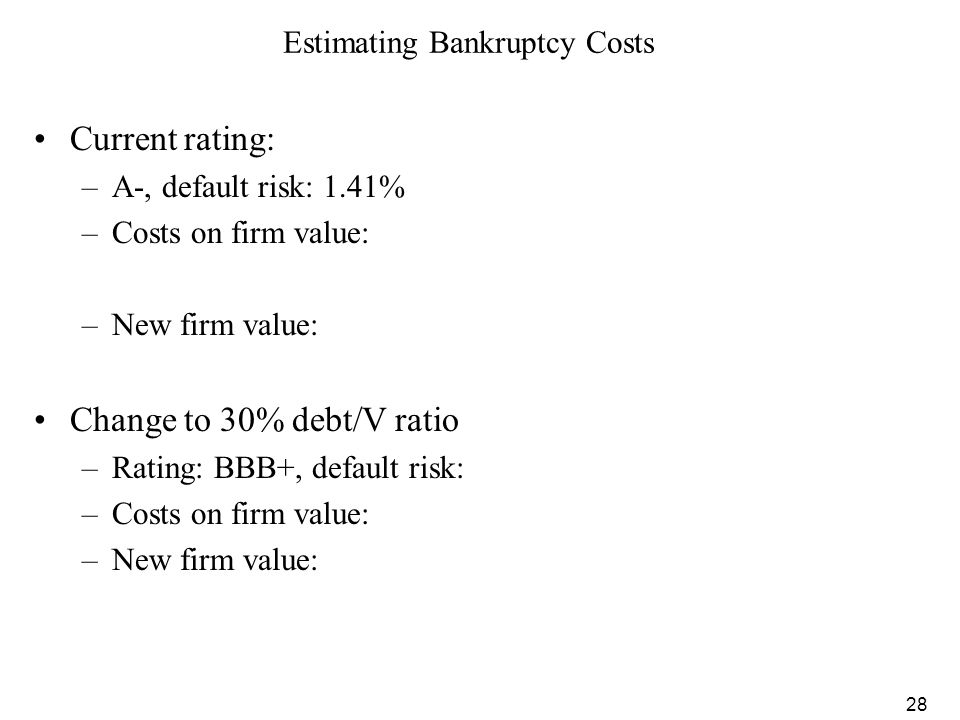 Estimating Bankruptcy Costs

• Current rating:
  – A-, default risk: 1.41%
  – Costs on firm value:

  – New firm value:

• Change to 30% debt/V ratio
  – Rating: BBB+, default risk:
  – Costs on firm value:
  – New firm value:

28